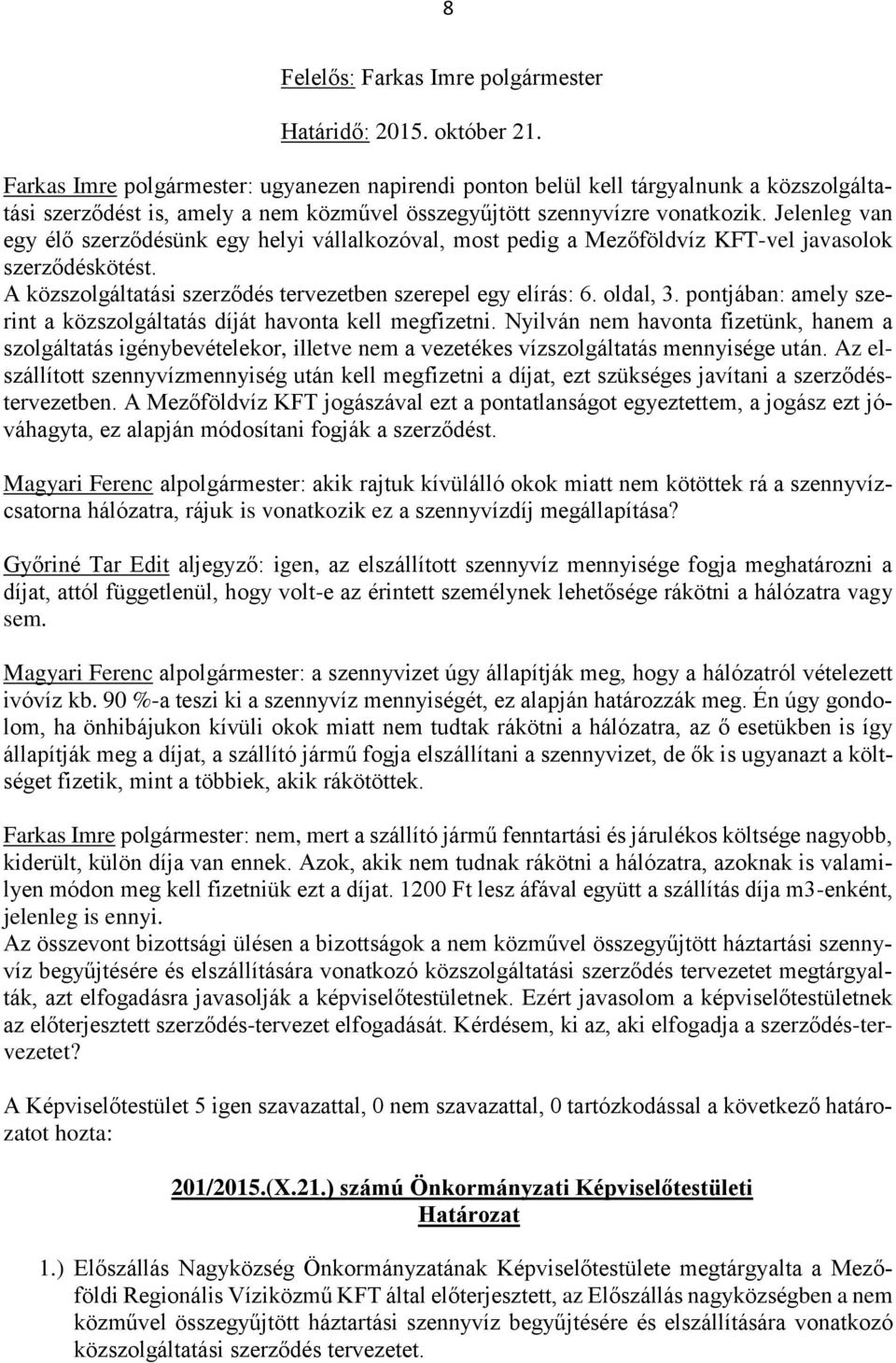 8

Felelős: Farkas Imre polgármester

Határidő: 2015. október 21.

Farkas Imre polgármester: ugyanezen napirendi ponton belül kell tárgyalnunk a közszolgáltatási szerződést is, amely a nem közművel összegyűjtött szennyvízre vonatkozik. Jelenleg van egy élő szerződésünk egy helyi vállalkozóval, most pedig a Mezőföldvíz KFT-vel javasolok szerződéskötést.
A közszolgáltatási szerződés tervezetben szerepel egy elírás: 6. oldal, 3. pontjában: amely szerint a közszolgáltatás díját havonta kell megfizetni. Nyilván nem havonta fizetünk, hanem a szolgáltatás igénybevételekor, illetve nem a vezetékes vízszolgáltatás mennyisége után. Az elszállított szennyvízmennyiség után kell megfizetni a díjat, ezt szükséges javítani a szerződéstervezetben. A Mezőföldvíz KFT jogászával ezt a pontatlanságot egyeztettem, a jogász ezt jóváhagyta, ez alapján módosítani fogják a szerződést.

Magyari Ferenc alpolgármester: akik rajtuk kívülálló okok miatt nem kötöttek rá a szennyvízcsatorna hálózatra, rájuk is vonatkozik ez a szennyvízdíj megállapítása?

Győriné Tar Edit aljegyző: igen, az elszállított szennyvíz mennyisége fogja meghatározni a díjat, attól függetlenül, hogy volt-e az érintett személynek lehetősége rákötni a hálózatra vagy sem.

Magyari Ferenc alpolgármester: a szennyvizet úgy állapítják meg, hogy a hálózatról vételezett ivóvíz kb. 90 %-a teszi ki a szennyvíz mennyiségét, ez alapján határozzák meg. Én úgy gondolom, ha önhibájukon kívüli okok miatt nem tudtak rákötni a hálózatra, az ő esetükben is így állapítják meg a díjat, a szállító jármű fogja elszállítani a szennyvizet, de ők is ugyanazt a költséget fizetik, mint a többiek, akik rákötöttek.

Farkas Imre polgármester: nem, mert a szállító jármű fenntartási és járulékos költsége nagyobb, kiderült, külön díja van ennek. Azok, akik nem tudnak rákötni a hálózatra, azoknak is valamilyen módon meg kell fizetniük ezt a díjat. 1200 Ft lesz áfával együtt a szállítás díja m3-enként, jelenleg is ennyi.
Az összevont bizottsági ülésen a bizottságok a nem közművel összegyűjtött háztartási szennyvíz begyűjtésére és elszállítására vonatkozó közszolgáltatási szerződés tervezetet megtárgyalták, azt elfogadásra javasolják a képviselőtestületnek. Ezért javasolom a képviselőtestületnek az előterjesztett szerződés-tervezet elfogadását. Kérdésem, ki az, aki elfogadja a szerződés-tervezetet?

A Képviselőtestület 5 igen szavazattal, 0 nem szavazattal, 0 tartózkodással a következő határozatot hozta:

201/2015.(X.21.) számú Önkormányzati Képviselőtestületi
Határozat

1.) Előszállás Nagyközség Önkormányzatának Képviselőtestülete megtárgyalta a Mezőföldi Regionális Víziközmű KFT által előterjesztett, az Előszállás nagyközségben a nem közművel összegyűjtött háztartási szennyvíz begyűjtésére és elszállítására vonatkozó közszolgáltatási szerződés tervezetet.